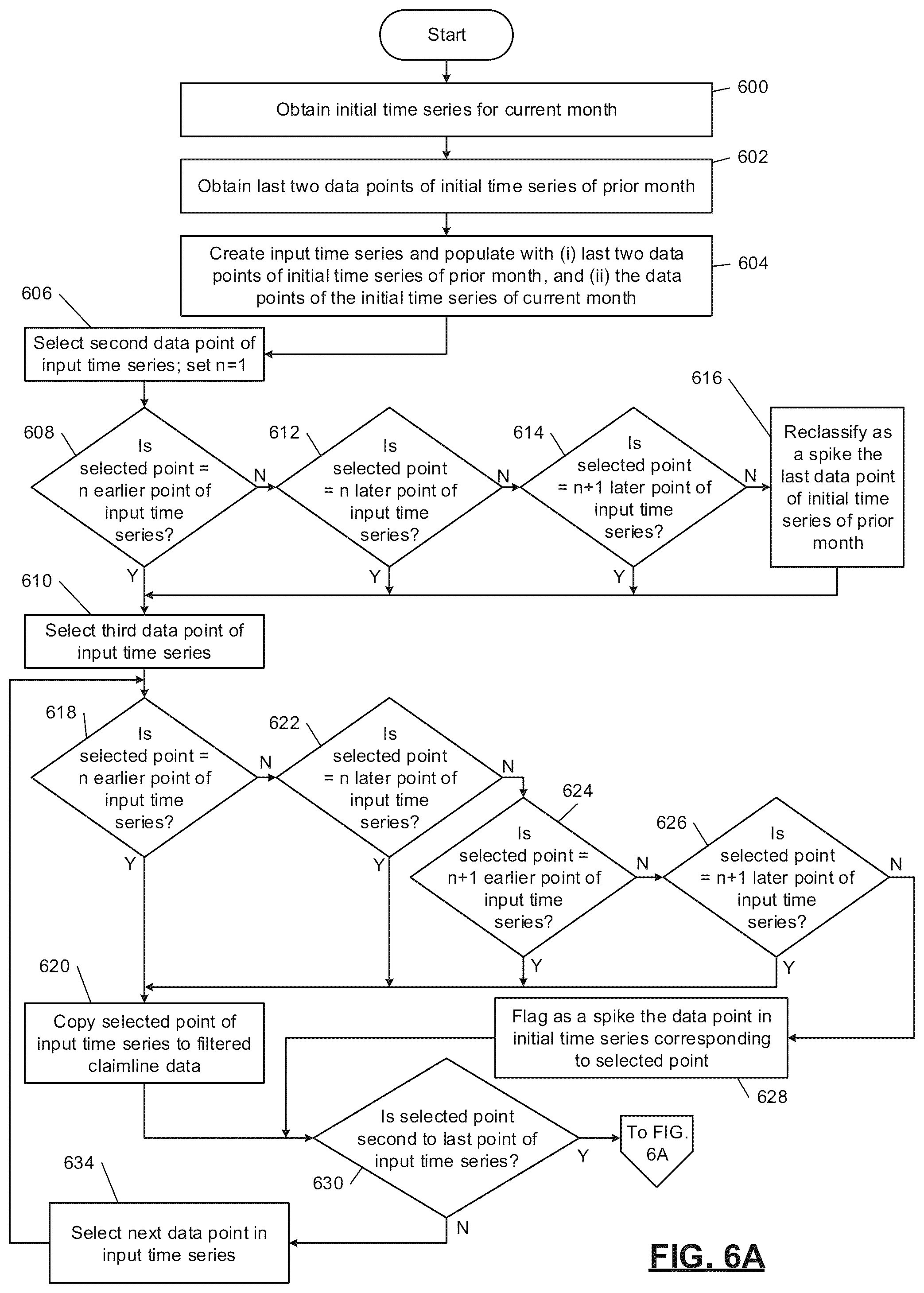 Start

Obtain initial time series for current month
600

Obtain last two data points of initial time series of prior month
602

Create input time series and populate with (i) last two data points of initial time series of prior month, and (ii) the data points of the initial time series of current month
604

606
Select second data point of input time series; set n=1

608
Is selected point = n earlier point of input time series?
N
Y

612
Is selected point = n later point of input time series?
N
Y

614
Is selected point = n+1 later point of input time series?
N
Y

616
Reclassify as a spike the last data point of initial time series of prior month

610
Select third data point of input time series

618
Is selected point = n earlier point of input time series?
N
Y

622
Is selected point = n later point of input time series?
N
Y

624
Is selected point = n+1 earlier point of input time series?
N
Y

626
Is selected point = n+1 later point of input time series?
N
Y

620
Copy selected point of input time series to filtered claimline data

Flag as a spike the data point in initial time series corresponding to selected point
628

Is selected point second to last point of input time series?
630
Y
N

To FIG. 6A

634
Select next data point in input time series

FIG. 6A